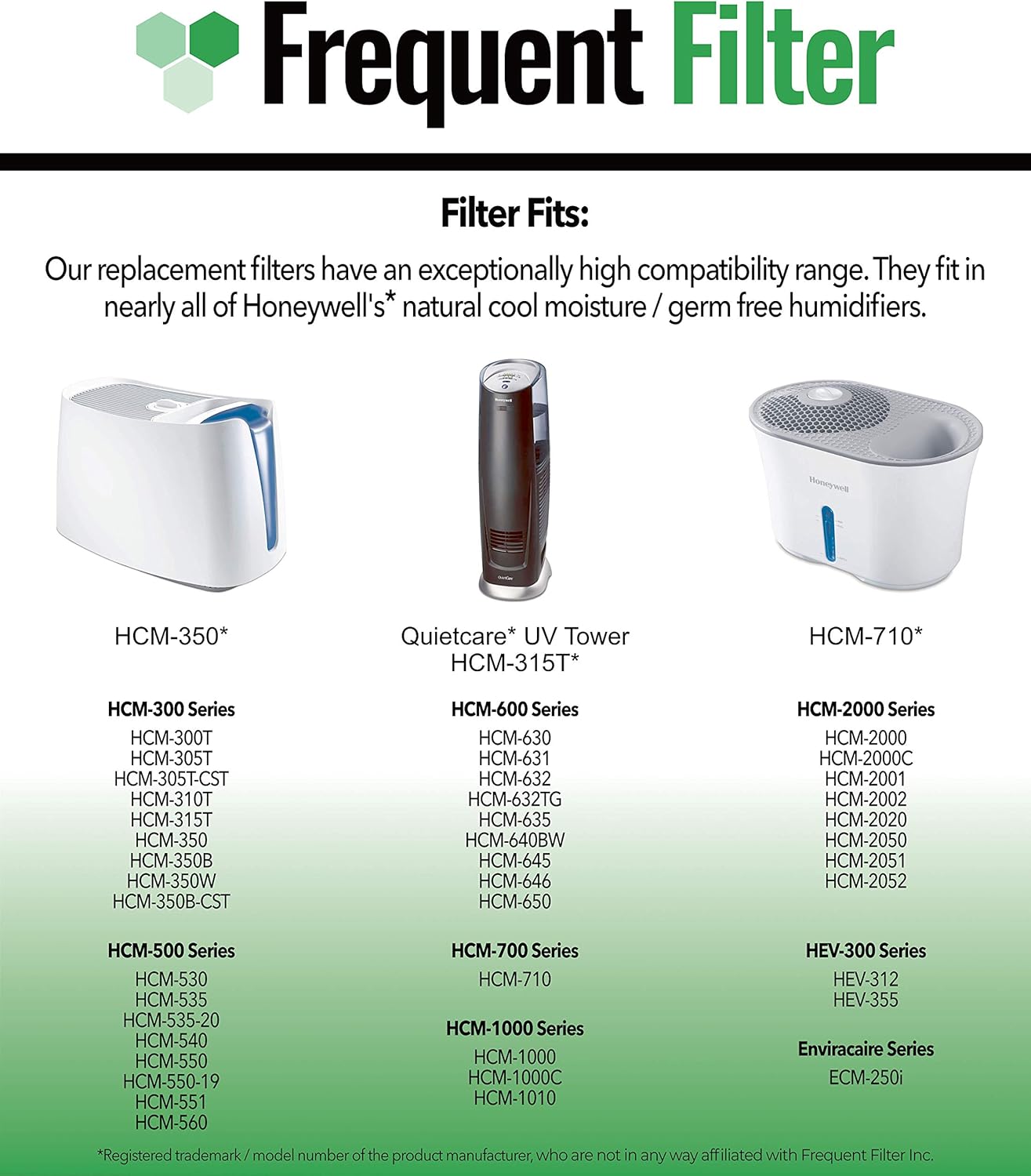 Frequent Filter

Filter Fits:

Our replacement filters have an exceptionally high compatibility range. They fit in nearly all of Honeywell's* natural cool moisture / germ free humidifiers.

Honeywell

QuietCare

Honeywell

HCM-350*

Quietcare* UV Tower HCM-315T*

HCM-710*

HCM-300 Series
HCM-300T
HCM-305T
HCM-305T-CST
HCM-310T
HCM-315T
HCM-350
HCM-350B
HCM-350W
HCM-350B-CST

HCM-500 Series
HCM-530
HCM-535
HCM-535-20
HCM-540
HCM-550
HCM-550-19
HCM-551
HCM-560

HCM-600 Series
HCM-630
HCM-631
HCM-632
HCM-632TG
HCM-635
HCM-640BW
HCM-645
HCM-646
HCM-650

HCM-700 Series
HCM-710

HCM-1000 Series
HCM-1000
HCM-1000C
HCM-1010

HCM-2000 Series
HCM-2000
HCM-2000C
HCM-2001
HCM-2002
HCM-2020
HCM-2050
HCM-2051
HCM-2052

HEV-300 Series
HEV-312
HEV-355

Enviracaire Series
ECM-250i

*Registered trademark / model number of the product manufacturer, who are not in any way affiliated with Frequent Filter Inc.